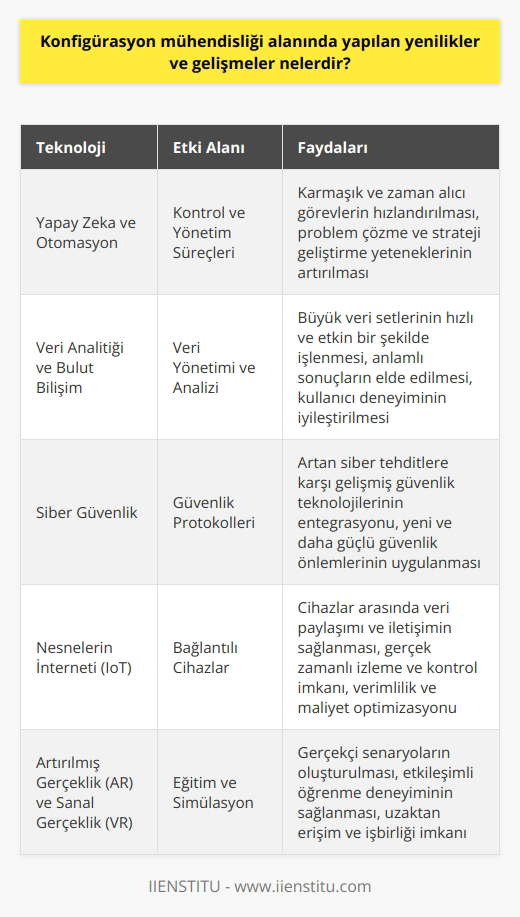 Konfigürasyon mühendisliği alanında yapılan yenilikler ve gelişmeler nelerdir?

| Teknoloji | Etki Alanı | Faydaları |
|---|---|---|
| Yapay Zeka ve Otomasyon | Kontrol ve Yönetim Süreçleri | Karmaşık ve zaman alıcı görevlerin hızlandırılması, problem çözme ve strateji geliştirme yeteneklerinin artırılması |
| Veri Analitiği ve Bulut Bilişim | Veri Yönetimi ve Analizi | Büyük veri setlerinin hızlı ve etkin bir şekilde işlenmesi, anlamlı sonuçların elde edilmesi, kullanıcı deneyiminin iyileştirilmesi |
| Siber Güvenlik | Güvenlik Protokolleri | Artan siber tehditlere karşı gelişmiş güvenlik teknolojilerinin entegrasyonu, yeni ve daha güçlü güvenlik önlemlerinin uygulanması |
| Nesnelerin İnterneti (IoT) | Bağlantılı Cihazlar | Cihazlar arasında veri paylaşımı ve iletişimin sağlanması, gerçek zamanlı izleme ve kontrol imkanı, verimlilik ve maliyet optimizasyonu |
| Artırılmış Gerçeklik (AR) ve Sanal Gerçeklik (VR) | Eğitim ve Simülasyon | Gerçekçi senaryoların oluşturulması, etkileşimli öğrenme deneyiminin sağlanması, uzaktan erişim ve işbirliği imkanı |

IIENSTITU - www.iienstitu.com